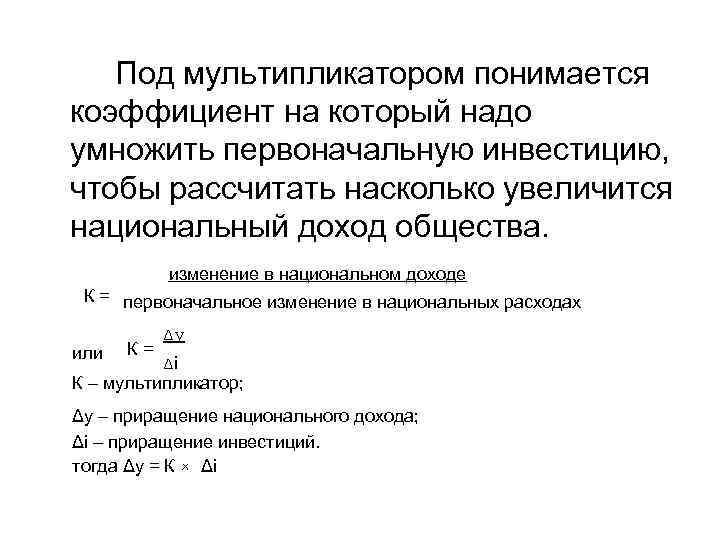 Под мультипликатором понимается коэффициент на который надо умножить первоначальную инвестицию, чтобы рассчитать насколько увеличится национальный доход общества.

$К = \frac{\text{изменение в национальном доходе}}{\text{первоначальное изменение в национальных расходах}}$

или $К = \frac{\Delta y}{\Delta i}$

К – мультипликатор;

Δy – приращение национального дохода;

Δi – приращение инвестиций.

тогда $\Delta y = К \times \Delta i$